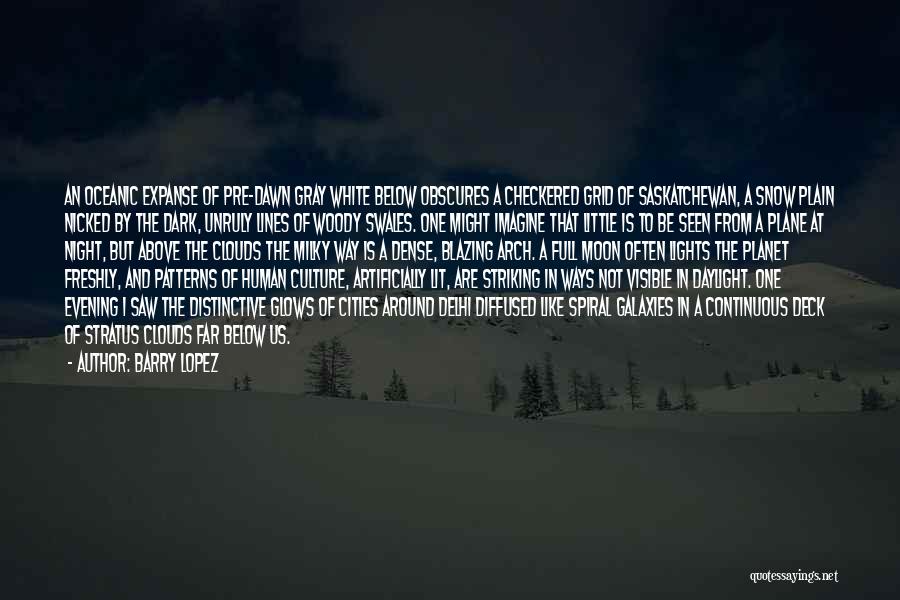 AN OCEANIC EXPANSE OF PRE-DAWN GRAY WHITE BELOW OBSCURES A CHECKERED GRID OF SASKATCHEWAN, A SNOW PLAIN NICKED BY THE DARK, UNRULY LINES OF WOODY SWALES. ONE MIGHT IMAGINE THAT LITTLE IS TO BE SEEN FROM A PLANE AT NIGHT, BUT ABOVE THE CLOUDS THE MILKY WAY IS A DENSE, BLAZING ARCH. A FULL MOON OFTEN LIGHTS THE PLANET FRESHLY, AND PATTERNS OF HUMAN CULTURE, ARTIFICIALLY LIT, ARE STRIKING IN WAYS NOT VISIBLE IN DAYLIGHT. ONE EVENING I SAW THE DISTINCTIVE GLOWS OF CITIES AROUND DELHI DIFFUSED LIKE SPIRAL GALAXIES IN A CONTINUOUS DECK OF STRATUS CLOUDS FAR BELOW US.

- AUTHOR: BARRY LOPEZ

quotessayings.net